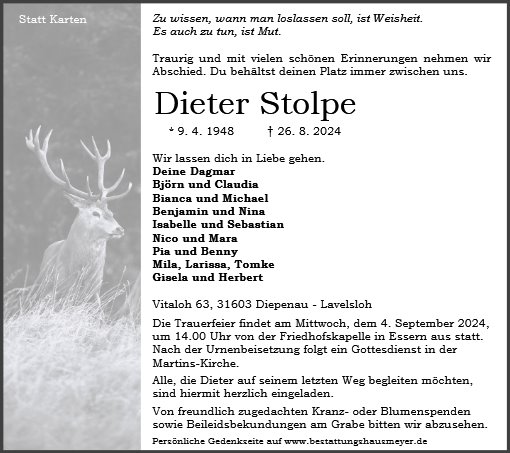 Statt Karten

Zu wissen, wann man loslassen soll, ist Weisheit.
Es auch zu tun, ist Mut.

Traurig und mit vielen schönen Erinnerungen nehmen wir Abschied. Du behältst deinen Platz immer zwischen uns.

Dieter Stolpe

* 9. 4. 1948 † 26. 8. 2024

Wir lassen dich in Liebe gehen.
Deine Dagmar
Björn und Claudia
Bianca und Michael
Benjamin und Nina
Isabelle und Sebastian
Nico und Mara
Pia und Benny
Mila, Larissa, Tomke
Gisela und Herbert

Vitaloh 63, 31603 Diepenau - Lavelsloh

Die Trauerfeier findet am Mittwoch, dem 4. September 2024, um 14.00 Uhr von der Friedhofskapelle in Essern aus statt. Nach der Urnenbeisetzung folgt ein Gottesdienst in der Martins-Kirche.

Alle, die Dieter auf seinem letzten Weg begleiten möchten, sind hiermit herzlich eingeladen.

Von freundlich zugedachten Kranz- oder Blumenspenden sowie Beileidsbekundungen am Grabe bitten wir abzusehen.

Persönliche Gedenkseite auf www.bestattungshausmeyer.de